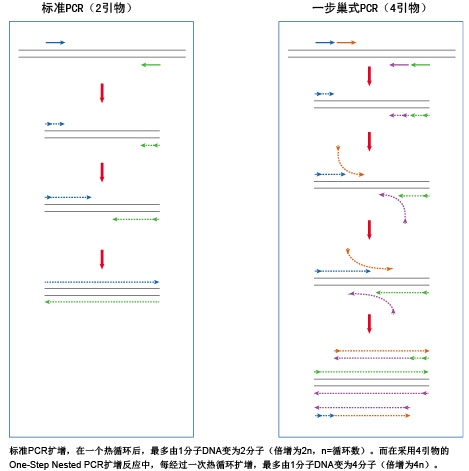 标准PCR（2引物）

一步巢式PCR（4引物）

标准PCR扩增，在一个热循环后，最多由1分子DNA变为2分子（倍增为2n，n=循环数）。而在采用4引物的One-Step Nested PCR扩增反应中，每经过一次热循环扩增，最多由1分子DNA变为4分子（倍增为4n）。